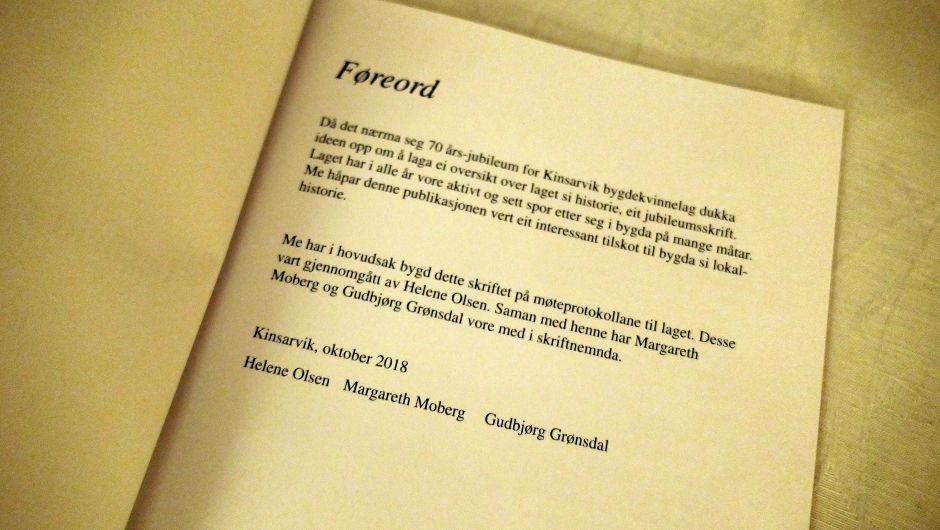 Føreord

Då det nærma seg 70 års-jubileum for Kinsarvik bygdekvinnelag dukka ideen opp om å laga ei oversikt over laget si historie, eit jubileumsskrift. Laget har i alle år vore aktivt og sett spor etter seg i bygda på mange måtar. Me håpar denne publikasjonen vert eit interessant tilskot til bygda si lokalhistorie.

Me har i hovudsak bygd dette skriftet på møteprotokollane til laget. Desse vart gjennomgått av Helene Olsen. Saman med henne har Margareth Moberg og Gudbjørg Grønsdal vore med i skriftnemnda.

Kinsarvik, oktober 2018

Helene Olsen Margareth Moberg Gudbjørg Grønsdal